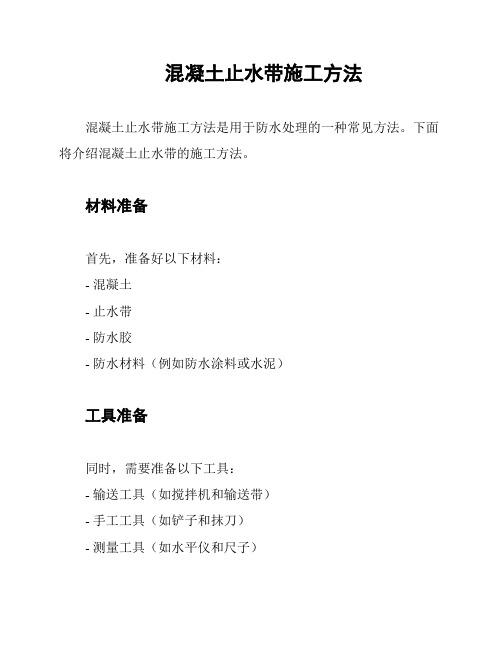 混凝土止水带施工方法

混凝土止水带施工方法是用于防水处理的一种常见方法。下面将介绍混凝土止水带的施工方法。

材料准备

首先，准备好以下材料：
- 混凝土
- 止水带
- 防水胶
- 防水材料（例如防水涂料或水泥）

工具准备

同时，需要准备以下工具：
- 输送工具（如搅拌机和输送带）
- 手工工具（如铲子和抹刀）
- 测量工具（如水平仪和尺子）